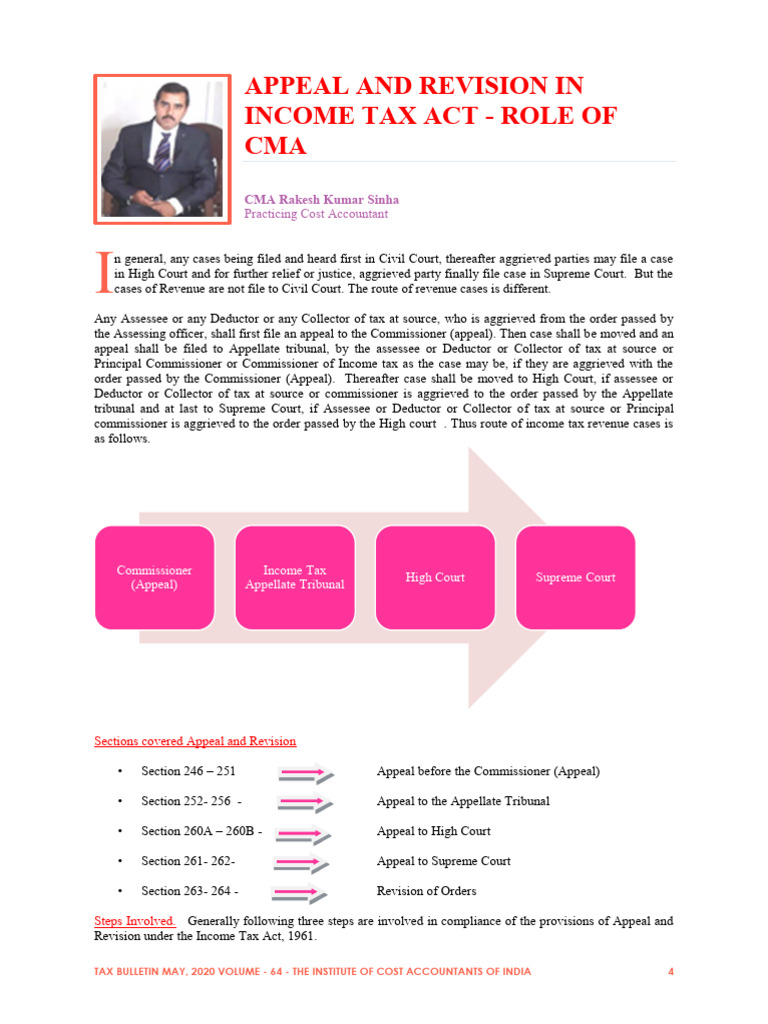 APPEAL AND REVISION IN INCOME TAX ACT - ROLE OF CMA

CMA Rakesh Kumar Sinha
Practicing Cost Accountant

In general, any cases being filed and heard first in Civil Court, thereafter aggrieved parties may file a case in High Court and for further relief or justice, aggrieved party finally file case in Supreme Court. But the cases of Revenue are not file to Civil Court. The route of revenue cases is different.

Any Assessee or any Deductor or any Collector of tax at source, who is aggrieved from the order passed by the Assessing officer, shall first file an appeal to the Commissioner (appeal). Then case shall be moved and an appeal shall be filed to Appellate tribunal, by the assessee or Deductor or Collector of tax at source or Principal Commissioner or Commissioner of Income tax as the case may be, if they are aggrieved with the order passed by the Commissioner (Appeal). Thereafter case shall be moved to High Court, if assessee or Deductor or Collector of tax at source or commissioner is aggrieved to the order passed by the Appellate tribunal and at last to Supreme Court, if Assessee or Deductor or Collector of tax at source or Principal commissioner is aggrieved to the order passed by the High court . Thus route of income tax revenue cases is as follows.

Commissioner (Appeal)

Income Tax Appellate Tribunal

High Court

Supreme Court

Sections covered Appeal and Revision

• Section 246 – 251 Appeal before the Commissioner (Appeal)
• Section 252- 256 - Appeal to the Appellate Tribunal
• Section 260A – 260B - Appeal to High Court
• Section 261- 262- Appeal to Supreme Court
• Section 263- 264 - Revision of Orders

Steps Involved. Generally following three steps are involved in compliance of the provisions of Appeal and Revision under the Income Tax Act, 1961.

TAX BULLETIN MAY, 2020 VOLUME - 64 - THE INSTITUTE OF COST ACCOUNTANTS OF INDIA 4